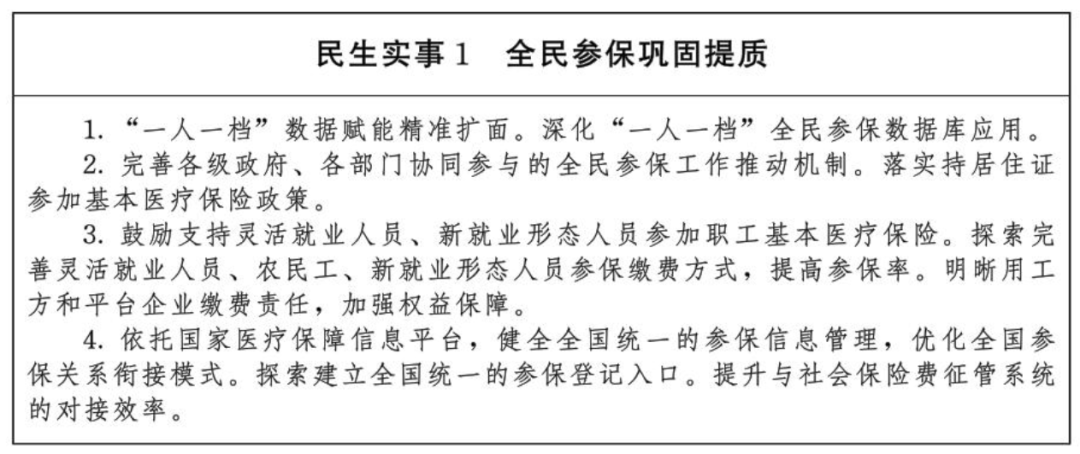 民生实事1 全民参保巩固提质

1.“一人一档”数据赋能精准扩面。深化“一人一档”全民参保数据库应用。

2.完善各级政府、各部门协同参与的全民参保工作推动机制。落实持居住证参加基本医疗保险政策。

3.鼓励支持灵活就业人员、新就业形态人员参加职工基本医疗保险。探索完善灵活就业人员、农民工、新就业形态人员参保缴费方式，提高参保率。明晰用工方和平台企业缴费责任，加强权益保障。

4.依托国家医疗保障信息平台，健全全国统一的参保信息管理，优化全国参保关系衔接模式。探索建立全国统一的参保登记入口。提升与社会保险费征管系统的对接效率。